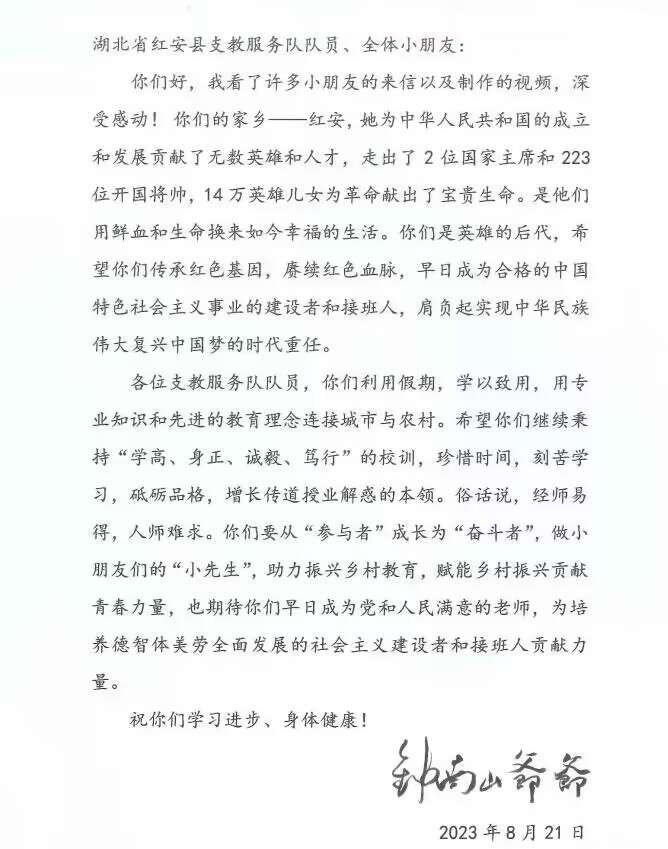 湖北省红安县支教服务队队员、全体小朋友：

你们好，我看了许多小朋友的来信以及制作的视频，深受感动！你们的家乡——红安，她为中华人民共和国的成立和发展贡献了无数英雄和人才，走出了2位国家主席和223位开国将帅，14万英雄儿女为革命献出了宝贵生命。是他们用鲜血和生命换来如今幸福的生活。你们是英雄的后代，希望你们传承红色基因，赓续红色血脉，早日成为合格的中国特色社会主义事业的建设者和接班人，肩负起实现中华民族伟大复兴中国梦的时代重任。

各位支教服务队队员，你们利用假期，学以致用，用专业知识和先进的教育理念连接城市与农村。希望你们继续秉持“学高、身正、诚毅、笃行”的校训，珍惜时间，刻苦学习，砥砺品格，增长传道授业解惑的本领。俗话说，经师易得，人师难求。你们要从“参与者”成长为“奋斗者”，做小朋友们的“小先生”，助力振兴乡村教育，赋能乡村振兴贡献青春力量，也期待你们早日成为党和人民满意的老师，为培养德智体美劳全面发展的社会主义建设者和接班人贡献力量。

祝你们学习进步、身体健康！

钟南山爷爷

2023年8月21日